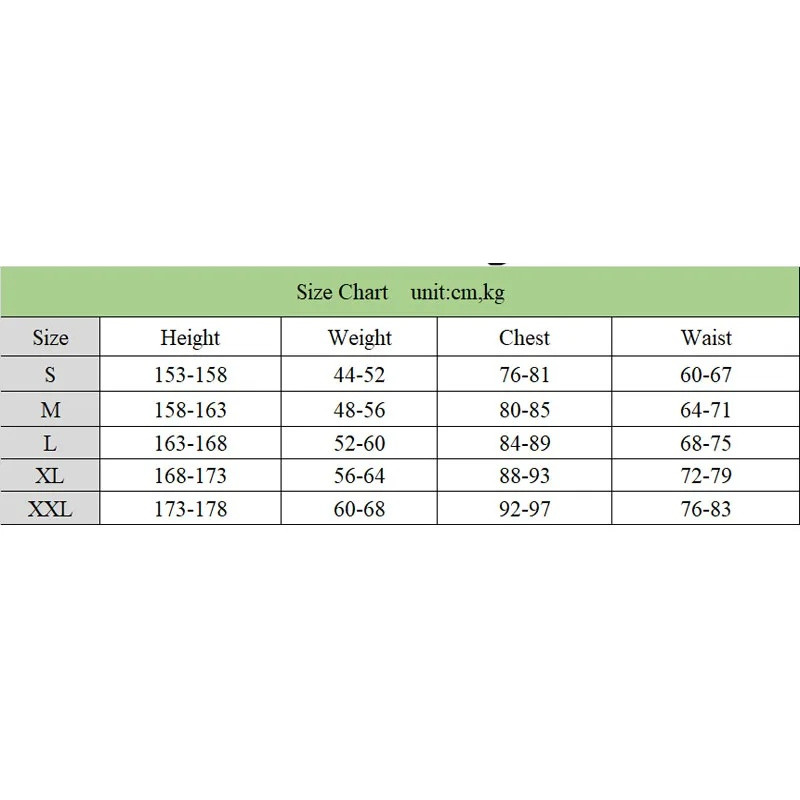 Size Chart unit:cm,kg

| Size | Height | Weight | Chest | Waist |
|---|---|---|---|---|
| S | 153-158 | 44-52 | 76-81 | 60-67 |
| M | 158-163 | 48-56 | 80-85 | 64-71 |
| L | 163-168 | 52-60 | 84-89 | 68-75 |
| XL | 168-173 | 56-64 | 88-93 | 72-79 |
| XXL | 173-178 | 60-68 | 92-97 | 76-83 |